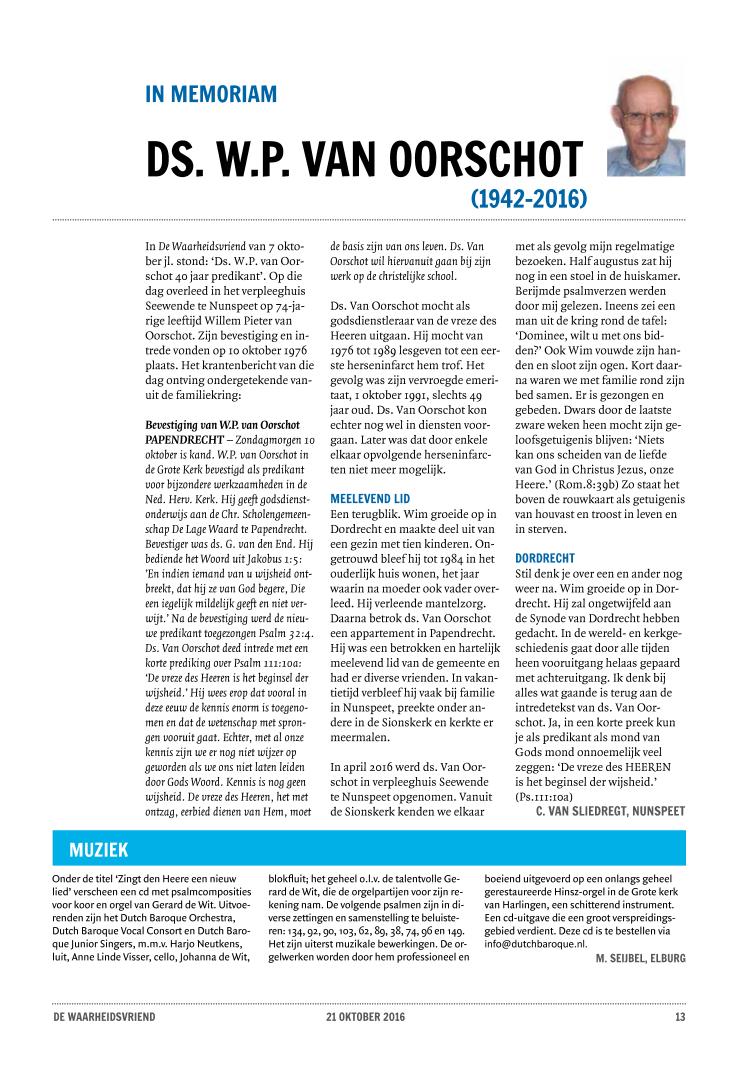 IN MEMORIAM

DS. W.P. VAN OORSCHOT

(1942-2016)

In De Waarheidsvriend van 7 oktober jl. stond: 'Ds. W.P. van Oorschot 40 jaar predikant'. Op die dag overleed in het verpleeghuis Seewende te Nunspeet op 74-jarige leeftijd Willem Pieter van Oorschot. Zijn bevestiging en intrede vonden op 10 oktober 1976 plaats. Het krantenbericht van die dag ontving ondergetekende vanuit de familiekring:

Bevestiging van W.P. van Oorschot
PAPENDRECHT – Zondagmorgen 10 oktober is kand. W.P. van Oorschot in de Grote Kerk bevestigd als predikant voor bijzondere werkzaamheden in de Ned. Herv. Kerk. Hij geeft godsdienstonderwijs aan de Chr. Scholengemeenschap De Lage Waard te Papendrecht. Bevestiger was ds. G. van den End. Hij bediende het Woord uit Jakobus 1:5: 'En indien iemand van u wijsheid ontbreekt, dat hij ze van God begere, Die een iegelijk mildelijk geeft en niet verwijt.' Na de bevestiging werd de nieuwe predikant toegezongen Psalm 32:4. Ds. Van Oorschot deed intrede met een korte prediking over Psalm 111:10a: 'De vreze des Heeren is het beginsel der wijsheid.' Hij wees erop dat vooral in deze eeuw de kennis enorm is toegenomen en dat de wetenschap met sprongen vooruit gaat. Echter, met al onze kennis zijn we er nog niet wijzer op geworden als we ons niet laten leiden door Gods Woord. Kennis is nog geen wijsheid. De vreze des Heeren, het met ontzag, eerbied dienen van Hem, moet de basis zijn van ons leven. Ds. Van Oorschot wil hiervanuit gaan bij zijn werk op de christelijke school.

Ds. Van Oorschot mocht als godsdienstleraar van de vreze des Heeren uitgaan. Hij mocht van 1976 tot 1989 lesgeven tot een eerste herseninfarct hem trof. Het gevolg was zijn vervroegde emeritaat, 1 oktober 1991, slechts 49 jaar oud. Ds. Van Oorschot kon echter nog wel in diensten voorgaan. Later was dat door enkele elkaar opvolgende herseninfarcten niet meer mogelijk.

MEELEVEND LID
Een terugblik. Wim groeide op in Dordrecht en maakte deel uit van een gezin met tien kinderen. Ongetrouwd bleef hij tot 1984 in het ouderlijk huis wonen, het jaar waarin na moeder ook vader overleed. Hij verleende mantelzorg. Daarna betrok ds. Van Oorschot een appartement in Papendrecht. Hij was een betrokken en hartelijk meelevend lid van de gemeente en had er diverse vrienden. In vakantietijd verbleef hij vaak bij familie in Nunspeet, preekte onder andere in de Sionskerk en kerkte er meermalen.

In april 2016 werd ds. Van Oorschot in verpleeghuis Seewende te Nunspeet opgenomen. Vanuit de Sionskerk kenden we elkaar met als gevolg mijn regelmatige bezoeken. Half augustus zat hij nog in een stoel in de huiskamer. Berijmde psalmverzen werden door mij gelezen. Ineens zei een man uit de kring rond de tafel: 'Dominee, wilt u met ons bidden?' Ook Wim vouwde zijn handen en sloot zijn ogen. Kort daarna waren we met familie rond zijn bed samen. Er is gezongen en gebeden. Dwars door de laatste zware weken heen mocht zijn geloofsgetuigenis blijven: 'Niets kan ons scheiden van de liefde van God in Christus Jezus, onze Heere.' (Rom.8:39b) Zo staat het boven de rouwkaart als getuigenis van houvast en troost in leven en in sterven.

DORDRECHT
Stil denk je over een en ander nog weer na. Wim groeide op in Dordrecht. Hij zal ongetwijfeld aan de Synode van Dordrecht hebben gedacht. In de wereld- en kerkgeschiedenis gaat door alle tijden heen vooruitgang helaas gepaard met achteruitgang. Ik denk bij alles wat gaande is terug aan de intredetekst van ds. Van Oorschot. Ja, in een korte preek kun je als predikant als mond van Gods mond onnoemelijk veel zeggen: 'De vreze des HEEREN is het beginsel der wijsheid.' (Ps.111:10a)

C. VAN SLIEDREGT, NUNSPEET

MUZIEK

Onder de titel 'Zingt den Heere een nieuw lied' verscheen een cd met psalmcomposities voor koor en orgel van Gerard de Wit. Uitvoerenden zijn het Dutch Baroque Orchestra, Dutch Baroque Vocal Consort en Dutch Baroque Junior Singers, m.m.v. Harjo Neutkens, luit, Anne Linde Visser, cello, Johanna de Wit, blokfluit; het geheel o.l.v. de talentvolle Gerard de Wit, die de orgelpartijen voor zijn rekening nam. De volgende psalmen zijn in diverse zettingen en samenstelling te beluisteren: 134, 92, 90, 103, 62, 89, 38, 74, 96 en 149. Het zijn uiterst muzikale bewerkingen. De orgelwerken worden door hem professioneel en boeiend uitgevoerd op een onlangs geheel gerestaureerde Hinsz-orgel in de Grote kerk van Harlingen, een schitterend instrument. Een cd-uitgave die een groot verspreidingsgebied verdient. Deze cd is te bestellen via info@dutchbaroque.nl.

M. SEIJBEL, ELBURG

DE WAARHEIDSVRIEND 21 OKTOBER 2016 13